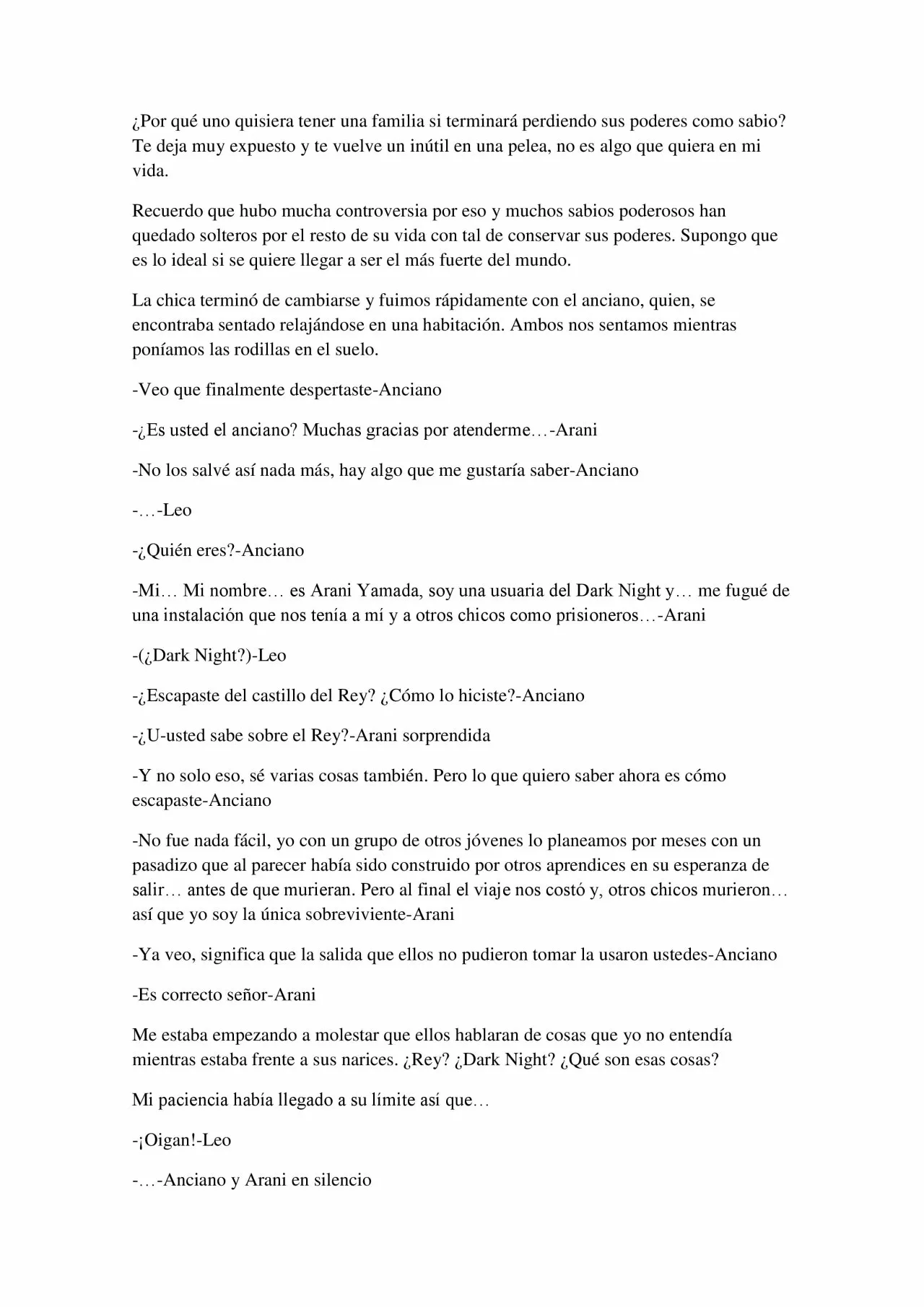 ¿Por qué uno quisiera tener una familia si terminará perdiendo sus poderes como sabio? Te deja muy expuesto y te vuelve un inútil en una pelea, no es algo que quiera en mi vida.

Recuerdo que hubo mucha controversia por eso y muchos sabios poderosos han quedado solteros por el resto de su vida con tal de conservar sus poderes. Supongo que es lo ideal si se quiere llegar a ser el más fuerte del mundo.

La chica terminó de cambiarse y fuimos rápidamente con el anciano, quien, se encontraba sentado relajándose en una habitación. Ambos nos sentamos mientras poníamos las rodillas en el suelo.

-Veo que finalmente despertaste-Anciano

-¿Es usted el anciano? Muchas gracias por atenderme…-Arani

-No los salvé así nada más, hay algo que me gustaría saber-Anciano

-…-Leo

-¿Quién eres?-Anciano

-Mi… Mi nombre… es Arani Yamada, soy una usuaria del Dark Night y… me fugué de una instalación que nos tenía a mí y a otros chicos como prisioneros…-Arani

-(¿Dark Night?)-Leo

-¿Escapaste del castillo del Rey? ¿Cómo lo hiciste?-Anciano

-¿U-usted sabe sobre el Rey?-Arani sorprendida

-Y no solo eso, sé varias cosas también. Pero lo que quiero saber ahora es cómo escapaste-Anciano

-No fue nada fácil, yo con un grupo de otros jóvenes lo planeamos por meses con un pasadizo que al parecer había sido construido por otros aprendices en su esperanza de salir… antes de que murieran. Pero al final el viaje nos costó y, otros chicos murieron… así que yo soy la única sobreviviente-Arani

-Ya veo, significa que la salida que ellos no pudieron tomar la usaron ustedes-Anciano

-Es correcto señor-Arani

Me estaba empezando a molestar que ellos hablaran de cosas que yo no entendía mientras estaba frente a sus narices. ¿Rey? ¿Dark Night? ¿Qué son esas cosas?

Mi paciencia había llegado a su límite así que…

-¡Oigan!-Leo

-…-Anciano y Arani en silencio